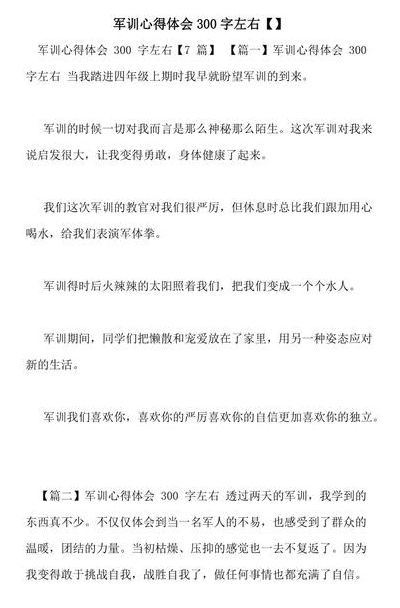 军训心得体会 300 字左右【】

军训心得体会 300 字左右【7 篇】 【篇一】军训心得体会 300 字左右 当我踏进四年级上期时我早就盼望军训的到来。

军训的时候一切对我而言是那么神秘那么陌生。这次军训对我来说启发很大，让我变得勇敢，身体健康了起来。

我们这次军训的教官对我们很严厉，但休息时总比我们跟加用心喝水，给我们表演军体拳。

军训得时后火辣辣的太阳照着我们，把我们变成一个个水人。

军训期间，同学们把懒散和宠爱放在了家里，用另一种姿态应对新的生活。

军训我们喜欢你，喜欢你的严厉喜欢你的自信更加喜欢你的独立。

【篇二】军训心得体会 300 字左右 透过两天的军训，我学到的东西真不少。不仅仅体会到当一名军人的不易，也感受到了群众的温暖，团结的力量。当初枯燥、压抑的感觉也一去不复返了。因为我变得敢于挑战自我，战胜自我了，做任何事情也都充满了自信。